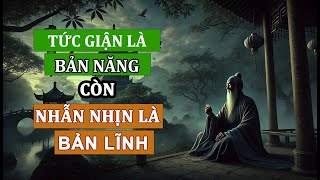 TỨC GIẬN LÀ
BẢN NĂNG
CÒN
NHẪN NHỊN LÀ
BẢN LĨNH